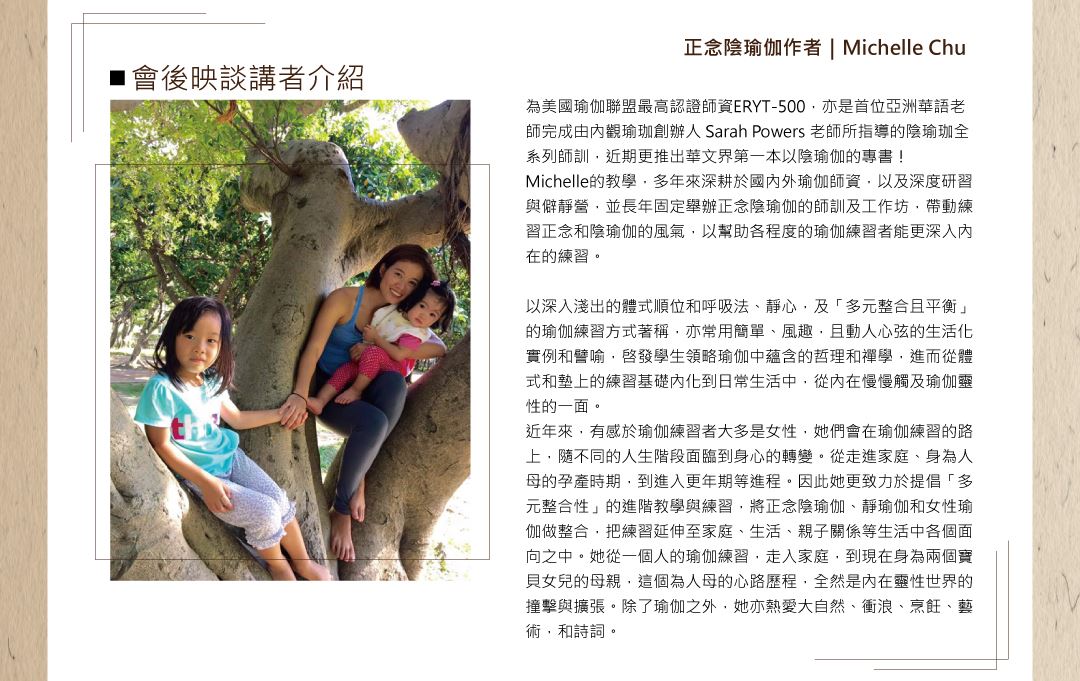 ■ 會後映談講者介紹

正念陰瑜伽作者 | Michelle Chu

為美國瑜伽聯盟最高認證師資ERYT-500，亦是首位亞洲華語老師完成由內觀瑜珈創辦人 Sarah Powers 老師所指導的陰瑜珈全系列師訓，近期更推出華文界第一本以陰瑜伽的專書！
Michelle的教學，多年來深耕於國內外瑜伽師資，以及深度研習與僻靜營，並長年固定舉辦正念陰瑜伽的師訓及工作坊，帶動練習正念和陰瑜伽的風氣，以幫助各程度的瑜伽練習者能更深入內在的練習。

以深入淺出的體式順位和呼吸法、靜心，及「多元整合且平衡」的瑜伽練習方式著稱，亦常用簡單、風趣，且動人心弦的生活化實例和譬喻，啓發學生領略瑜伽中蘊含的哲理和禪學，進而從體式和墊上的練習基礎內化到日常生活中，從內在慢慢觸及瑜伽靈性的一面。
近年來，有感於瑜伽練習者大多是女性，她們會在瑜伽練習的路上，隨不同的人生階段面臨到身心的轉變。從走進家庭、身為人母的孕產時期，到進入更年期等進程。因此她更致力於提倡「多元整合性」的進階教學與練習，將正念陰瑜伽、靜瑜伽和女性瑜伽做整合，把練習延伸至家庭、生活、親子關係等生活中各個面向之中。她從一個人的瑜伽練習，走入家庭，到現在身為兩個寶貝女兒的母親，這個為人母的心路歷程，全然是內在靈性世界的撞擊與擴張。除了瑜伽之外，她亦熱愛大自然、衝浪、烹飪、藝術，和詩詞。